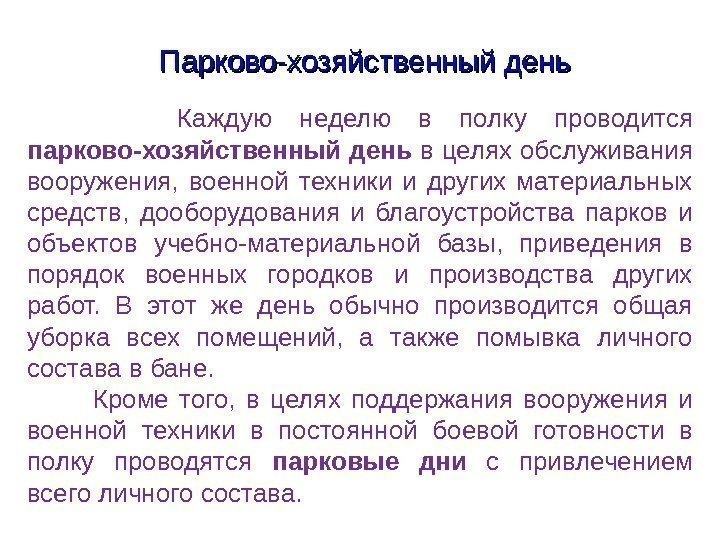 Парково-хозяйственный день

Каждую неделю в полку проводится парково-хозяйственный день в целях обслуживания вооружения, военной техники и других материальных средств, дооборудования и благоустройства парков и объектов учебно-материальной базы, приведения в порядок военных городков и производства других работ. В этот же день обычно производится общая уборка всех помещений, а также помывка личного состава в бане.

Кроме того, в целях поддержания вооружения и военной техники в постоянной боевой готовности в полку проводятся парковые дни с привлечением всего личного состава.